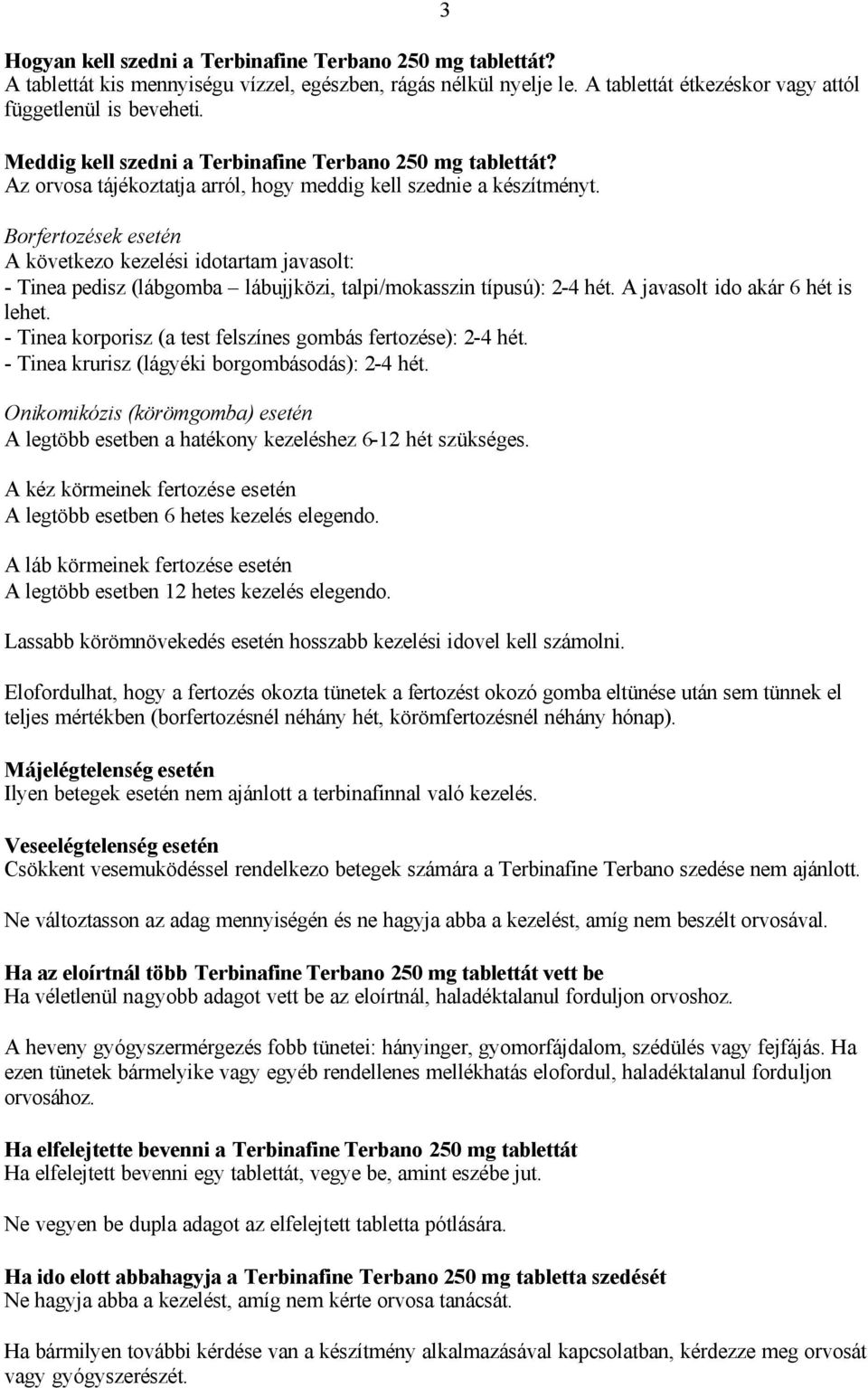 3

Hogyan kell szedni a Terbinafine Terbano 250 mg tablettát?
A tablettát kis mennyiségu vízzel, egészben, rágás nélkül nyelje le. A tablettát étkezéskor vagy attól függetlenül is beveheti.

Meddig kell szedni a Terbinafine Terbano 250 mg tablettát?
Az orvosa tájékoztatja arról, hogy meddig kell szednie a készítményt.

Borfertozések esetén
A következo kezelési idotartam javasolt:
- Tinea pedisz (lábgomba – lábujjközi, talpi/mokasszin típusú): 2-4 hét. A javasolt ido akár 6 hét is lehet.
- Tinea korporisz (a test felszínes gombás fertozése): 2-4 hét.
- Tinea krurisz (lágyéki borgombásodás): 2-4 hét.

Onikomikózis (körömgomba) esetén
A legtöbb esetben a hatékony kezeléshez 6-12 hét szükséges.

A kéz körmeinek fertozése esetén
A legtöbb esetben 6 hetes kezelés elegendo.

A láb körmeinek fertozése esetén
A legtöbb esetben 12 hetes kezelés elegendo.

Lassabb körömnövekedés esetén hosszabb kezelési idovel kell számolni.

Elofordulhat, hogy a fertozés okozta tünetek a fertozést okozó gomba eltünése után sem tünnek el teljes mértékben (borfertozésnél néhány hét, körömfertozésnél néhány hónap).

Májelégtelenség esetén
Ilyen betegek esetén nem ajánlott a terbinafinnal való kezelés.

Veseelégtelenség esetén
Csökkent vesemuködéssel rendelkezo betegek számára a Terbinafine Terbano szedése nem ajánlott.

Ne változtasson az adag mennyiségén és ne hagyja abba a kezelést, amíg nem beszélt orvosával.

Ha az eloírtnál több Terbinafine Terbano 250 mg tablettát vett be
Ha véletlenül nagyobb adagot vett be az eloírtnál, haladéktalanul forduljon orvoshoz.

A heveny gyógyszermérgezés fobb tünetei: hányinger, gyomorfájdalom, szédülés vagy fejfájás. Ha ezen tünetek bármelyike vagy egyéb rendellenes mellékhatás elofordul, haladéktalanul forduljon orvosához.

Ha elfelejtette bevenni a Terbinafine Terbano 250 mg tablettát
Ha elfelejtett bevenni egy tablettát, vegye be, amint eszébe jut.

Ne vegyen be dupla adagot az elfelejtett tabletta pótlására.

Ha ido elott abbahagyja a Terbinafine Terbano 250 mg tabletta szedését
Ne hagyja abba a kezelést, amíg nem kérte orvosa tanácsát.

Ha bármilyen további kérdése van a készítmény alkalmazásával kapcsolatban, kérdezze meg orvosát vagy gyógyszerészét.